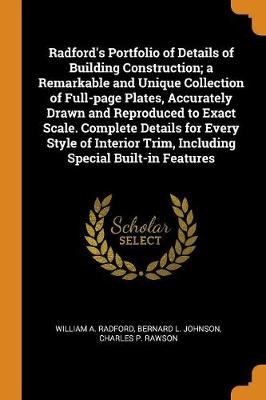 Radford's Portfolio of Details of Building Construction; a Remarkable and Unique Collection of Full-page Plates, Accurately Drawn and Reproduced to Exact Scale. Complete Details for Every Style of Interior Trim, Including Special Built-in Features

Scholar
SELECT

WILLIAM A. RADFORD, BERNARD L. JOHNSON, CHARLES P. RAWSON